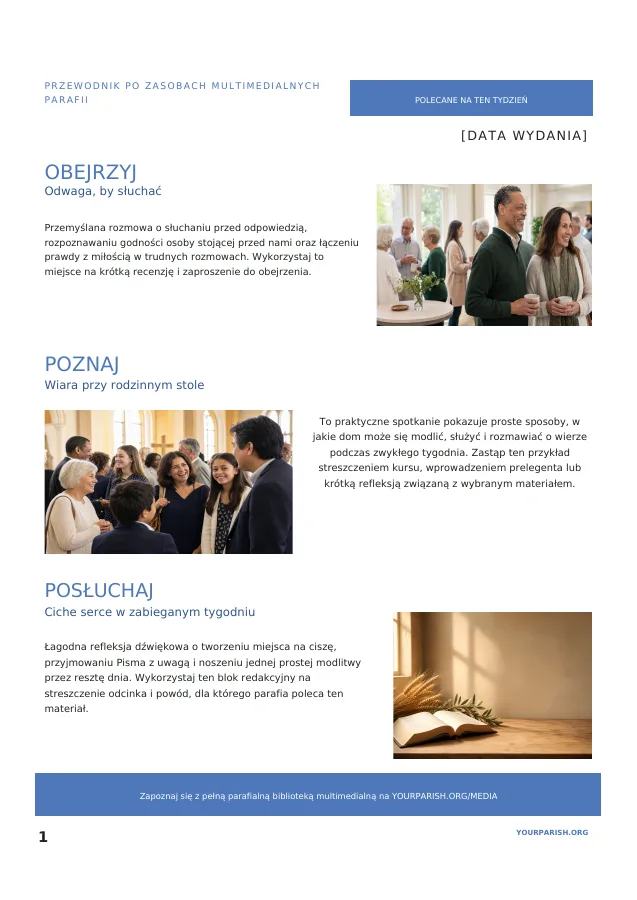 PRZEWODNIK PO ZASOBACH MULTIMEDIALNYCH PARAFII

POLECANE NA TEN TYDZIEŃ

[DATA WYDANIA]

OBEJRZYJ
Odwaga, by słuchać

Przemyślana rozmowa o słuchaniu przed odpowiedzią, rozpoznawaniu godności osoby stojącej przed nami oraz łączeniu prawdy z miłością w trudnych rozmowach. Wykorzystaj to miejsce na krótką recenzję i zaproszenie do obejrzenia.

POZNAJ
Wiara przy rodzinnym stole

To praktyczne spotkanie pokazuje proste sposoby, w jakie dom może się modlić, służyć i rozmawiać o wierze podczas zwykłego tygodnia. Zastąp ten przykład streszczeniem kursu, wprowadzeniem prelegenta lub krótką refleksją związaną z wybranym materiałem.

POSŁUCHAJ
Ciche serce w zabieganym tygodniu

Łagodna refleksja dźwiękowa o tworzeniu miejsca na ciszę, przyjmowaniu Pisma z uwagą i noszeniu jednej prostej modlitwy przez resztę dnia. Wykorzystaj ten blok redakcyjny na streszczenie odcinka i powód, dla którego parafia poleca ten materiał.

Zapoznaj się z pełną parafialną biblioteką multimedialną na YOURPARISH.ORG/MEDIA

1

YOURPARISH.ORG